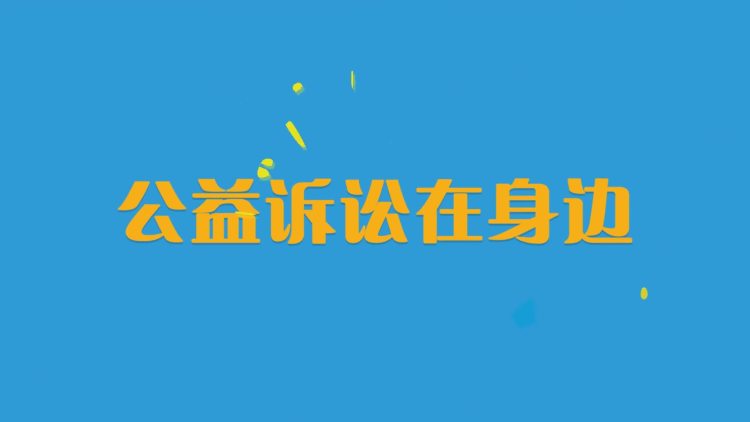 公益诉讼在身边